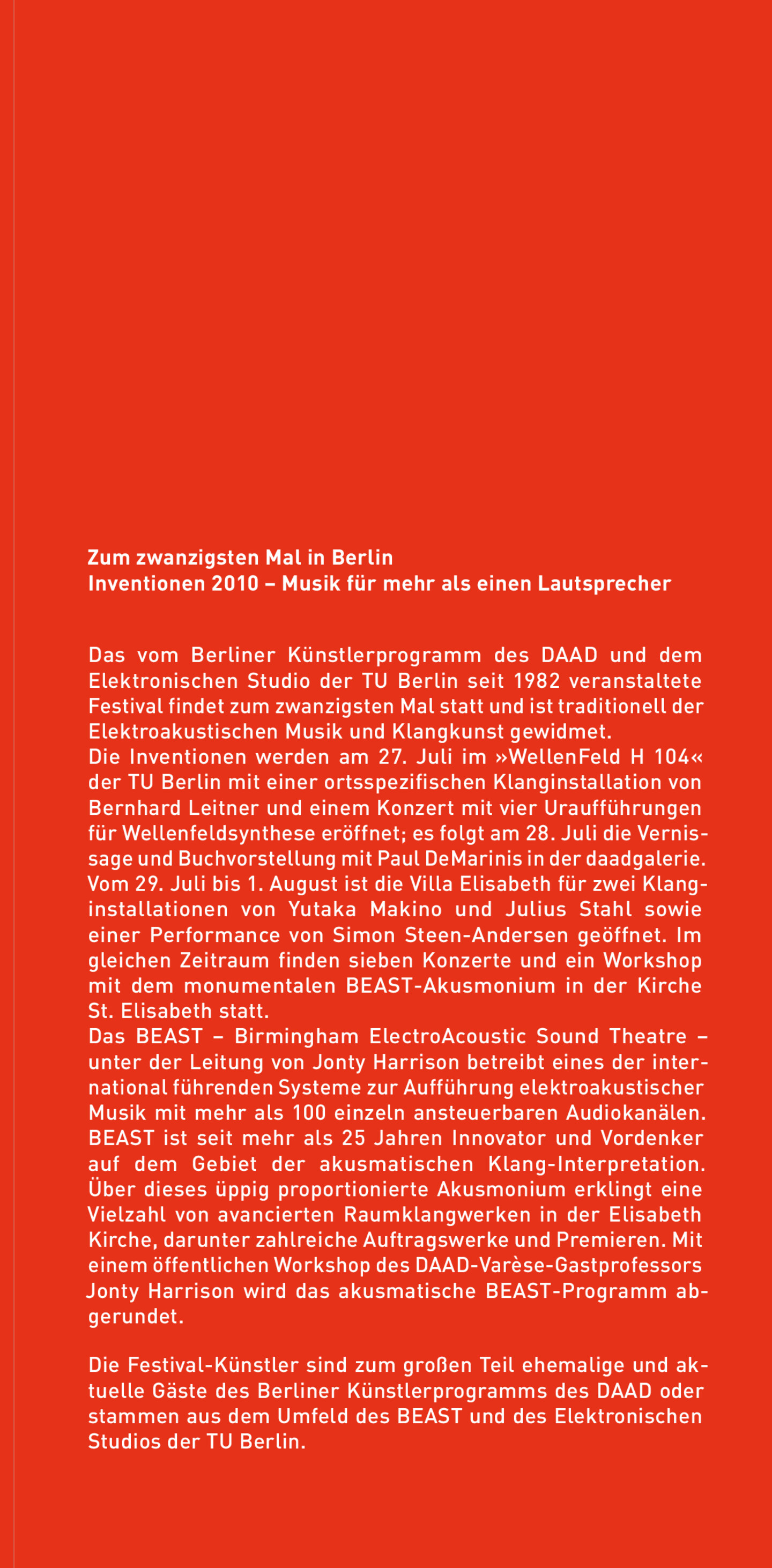 Zum zwanzigsten Mal in Berlin
Inventionen 2010 – Musik für mehr als einen Lautsprecher

Das vom Berliner Künstlerprogramm des DAAD und dem Elektronischen Studio der TU Berlin seit 1982 veranstaltete Festival findet zum zwanzigsten Mal statt und ist traditionell der Elektroakustischen Musik und Klangkunst gewidmet.
Die Inventionen werden am 27. Juli im »WellenFeld H 104« der TU Berlin mit einer ortsspezifischen Klanginstallation von Bernhard Leitner und einem Konzert mit vier Uraufführungen für Wellenfeldsynthese eröffnet; es folgt am 28. Juli die Vernissage und Buchvorstellung mit Paul DeMarinis in der daadgalerie. Vom 29. Juli bis 1. August ist die Villa Elisabeth für zwei Klanginstallationen von Yutaka Makino und Julius Stahl sowie einer Performance von Simon Steen-Andersen geöffnet. Im gleichen Zeitraum finden sieben Konzerte und ein Workshop mit dem monumentalen BEAST-Akusmonium in der Kirche St. Elisabeth statt.
Das BEAST – Birmingham ElectroAcoustic Sound Theatre – unter der Leitung von Jonty Harrison betreibt eines der international führenden Systeme zur Aufführung elektroakustischer Musik mit mehr als 100 einzeln ansteuerbaren Audiokanälen. BEAST ist seit mehr als 25 Jahren Innovator und Vordenker auf dem Gebiet der akusmatischen Klang-Interpretation. Über dieses üppig proportionierte Akusmonium erklingt eine Vielzahl von avancierten Raumklangwerken in der Elisabeth Kirche, darunter zahlreiche Auftragswerke und Premieren. Mit einem öffentlichen Workshop des DAAD-Varèse-Gastprofessors Jonty Harrison wird das akusmatische BEAST-Programm abgerundet.

Die Festival-Künstler sind zum großen Teil ehemalige und aktuelle Gäste des Berliner Künstlerprogramms des DAAD oder stammen aus dem Umfeld des BEAST und des Elektronischen Studios der TU Berlin.